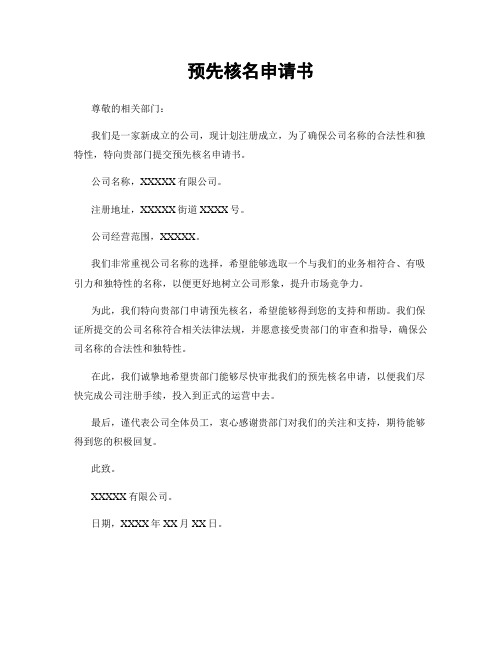 预先核名申请书

尊敬的相关部门：

我们是一家新成立的公司，现计划注册成立，为了确保公司名称的合法性和独特性，特向贵部门提交预先核名申请书。

公司名称，XXXXX 有限公司。

注册地址，XXXXX 街道 XXXX 号。

公司经营范围，XXXXX。

我们非常重视公司名称的选择，希望能够选取一个与我们的业务相符合、有吸引力和独特性的名称，以便更好地树立公司形象，提升市场竞争力。

为此，我们特向贵部门申请预先核名，希望能够得到您的支持和帮助。我们保证所提交的公司名称符合相关法律法规，并愿意接受贵部门的审查和指导，确保公司名称的合法性和独特性。

在此，我们诚挚地希望贵部门能够尽快审批我们的预先核名申请，以便我们尽快完成公司注册手续，投入到正式的运营中去。

最后，谨代表公司全体员工，衷心感谢贵部门对我们的关注和支持，期待能够得到您的积极回复。

此致。

XXXXX 有限公司。

日期，XXXX 年 XX 月 XX 日。